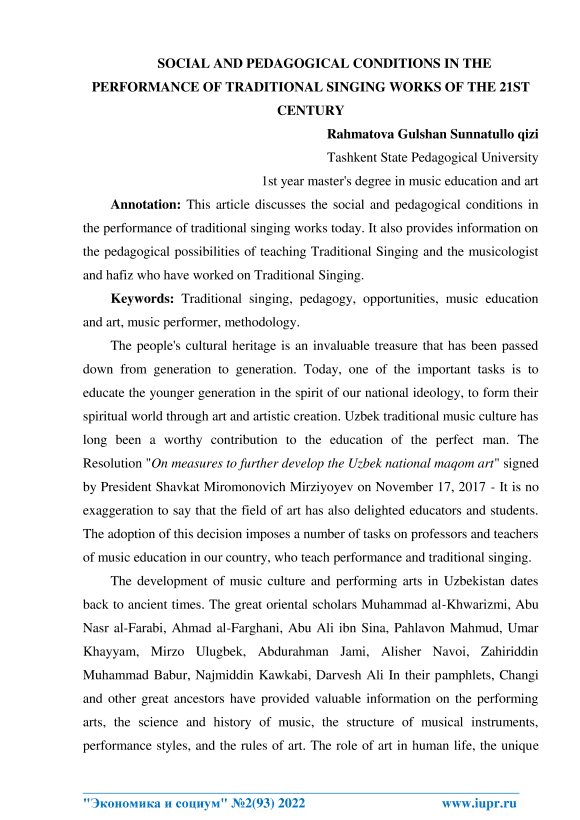 SOCIAL AND PEDAGOGICAL CONDITIONS IN THE PERFORMANCE OF TRADITIONAL SINGING WORKS OF THE 21ST CENTURY

Rahmatova Gulshan Sunnatullo qizi

Tashkent State Pedagogical University

1st year master's degree in music education and art

Annotation: This article discusses the social and pedagogical conditions in the performance of traditional singing works today. It also provides information on the pedagogical possibilities of teaching Traditional Singing and the musicologist and hafiz who have worked on Traditional Singing.

Keywords: Traditional singing, pedagogy, opportunities, music education and art, music performer, methodology.

The people's cultural heritage is an invaluable treasure that has been passed down from generation to generation. Today, one of the important tasks is to educate the younger generation in the spirit of our national ideology, to form their spiritual world through art and artistic creation. Uzbek traditional music culture has long been a worthy contribution to the education of the perfect man. The Resolution "On measures to further develop the Uzbek national maqom art" signed by President Shavkat Miromonovich Mirziyoyev on November 17, 2017 - It is no exaggeration to say that the field of art has also delighted educators and students. The adoption of this decision imposes a number of tasks on professors and teachers of music education in our country, who teach performance and traditional singing.

The development of music culture and performing arts in Uzbekistan dates back to ancient times. The great oriental scholars Muhammad al-Khwarizmi, Abu Nasr al-Farabi, Ahmad al-Farghani, Abu Ali ibn Sina, Pahlavon Mahmud, Umar Khayyam, Mirzo Ulugbek, Abdurahman Jami, Alisher Navoi, Zahiriddin Muhammad Babur, Najmiddin Kawkabi, Darvesh Ali In their pamphlets, Changi and other great ancestors have provided valuable information on the performing arts, the science and history of music, the structure of musical instruments, performance styles, and the rules of art. The role of art in human life, the unique

"Экономика и социум" №2(93) 2022 www.iupr.ru